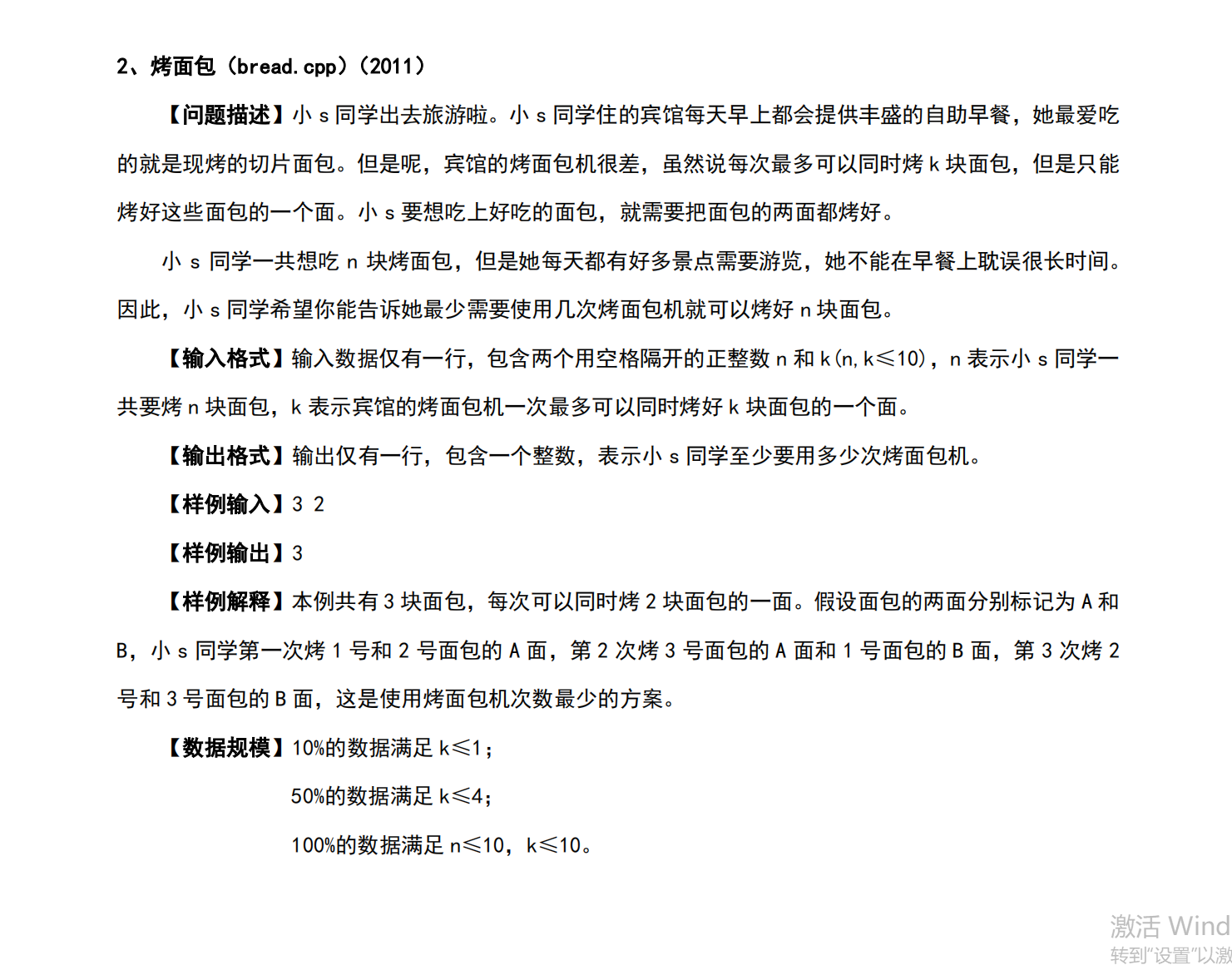 2、烤面包（bread.cpp）（2011）

【问题描述】小 s 同学出去旅游啦。小 s 同学住的宾馆每天早上都会提供丰盛的自助早餐，她最爱吃的就是现烤的切片面包。但是呢，宾馆的烤面包机很差，虽然说每次最多可以同时烤 k 块面包，但是只能烤好这些面包的一个面。小 s 要想吃上好吃的面包，就需要把面包的两面都烤好。

小 s 同学一共想吃 n 块烤面包，但是她每天都有好多景点需要游览，她不能在早餐上耽误很长时间。因此，小 s 同学希望你能告诉她最少需要使用几次烤面包机就可以烤好 n 块面包。

【输入格式】输入数据仅有一行，包含两个用空格隔开的正整数 n 和 k(n,k≤10)，n 表示小 s 同学一共要烤 n 块面包，k 表示宾馆的烤面包机一次最多可以同时烤好 k 块面包的一个面。

【输出格式】输出仅有一行，包含一个整数，表示小 s 同学至少要用多少次烤面包机。

【样例输入】3 2

【样例输出】3

【样例解释】本例共有 3 块面包，每次可以同时烤 2 块面包的一面。假设面包的两面分别标记为 A 和 B，小 s 同学第一次烤 1 号和 2 号面包的 A 面，第 2 次烤 3 号面包的 A 面和 1 号面包的 B 面，第 3 次烤 2 号和 3 号面包的 B 面，这是使用烤面包机次数最少的方案。

【数据规模】10%的数据满足 k≤1；

50%的数据满足 k≤4；

100%的数据满足 n≤10，k≤10。

激活 Wind
转到"设置"以激